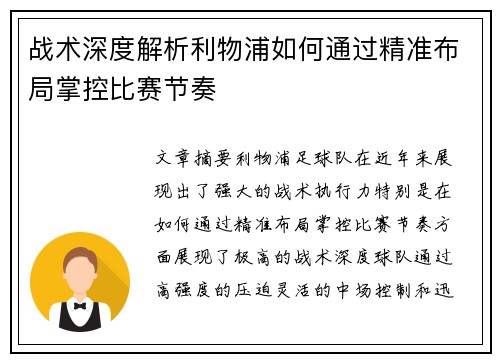 战术深度解析利物浦如何通过精准布局掌控比赛节奏

文章摘要利物浦足球队在近年来展现出了强大的战术执行力特别是在如何通过精准布局掌控比赛节奏方面展现了极高的战术深度球队通过高强度的压迫灵活的中场控制和迅